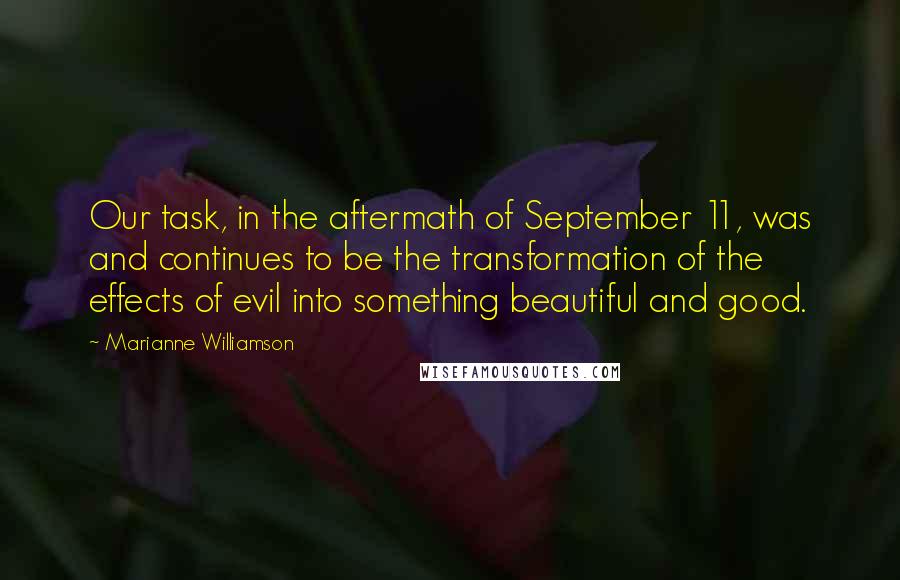 Our task, in the aftermath of September 11, was and continues to be the transformation of the effects of evil into something beautiful and good.

~ Marianne Williamson

WISEFAMOUSQUOTES.COM